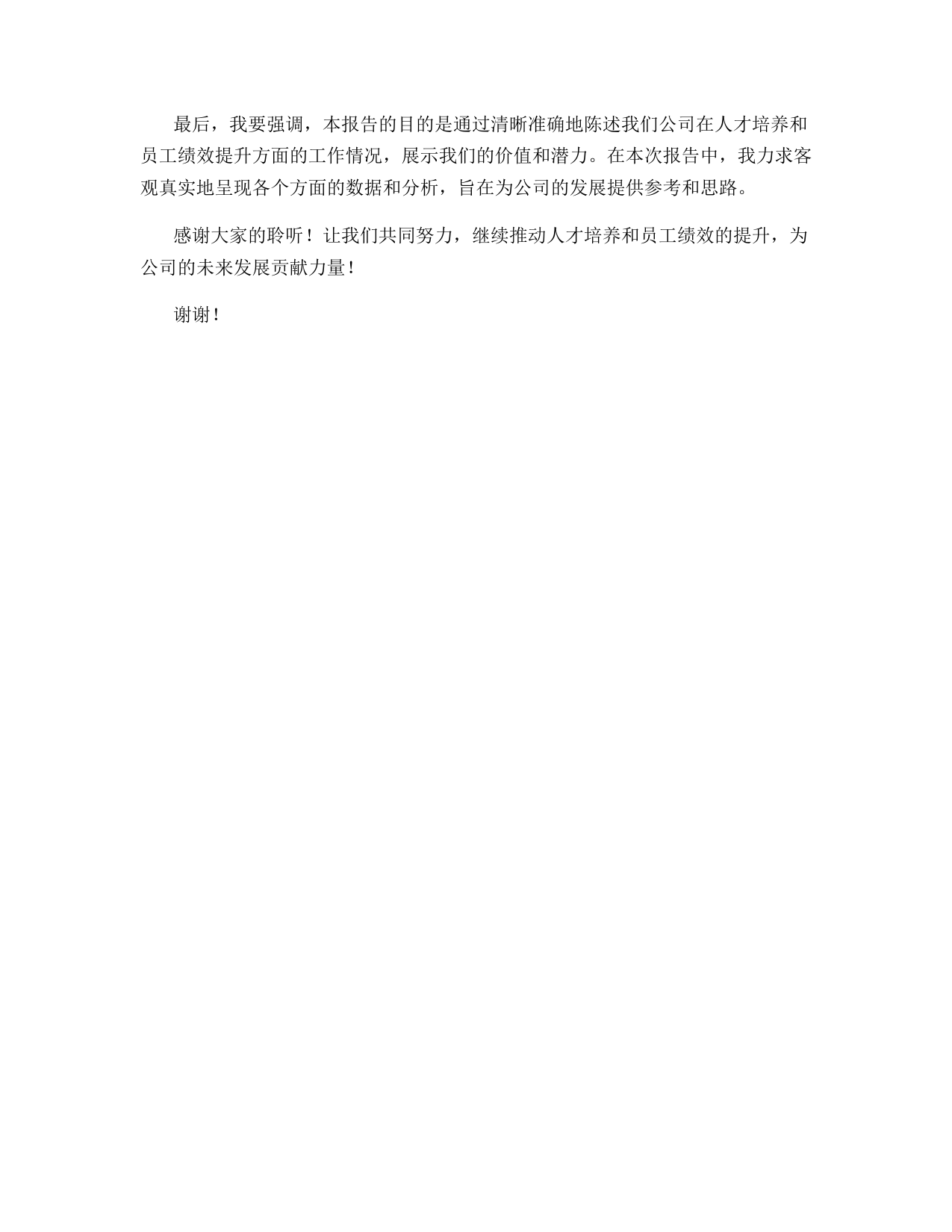 最后，我要强调，本报告的目的是通过清晰准确地陈述我们公司在人才培养和员工绩效提升方面的工作情况，展示我们的价值和潜力。在本次报告中，我力求客观真实地呈现各个方面的数据和分析，旨在为公司的发展提供参考和思路。

感谢大家的聆听！让我们共同努力，继续推动人才培养和员工绩效的提升，为公司的未来发展贡献力量！

谢谢！